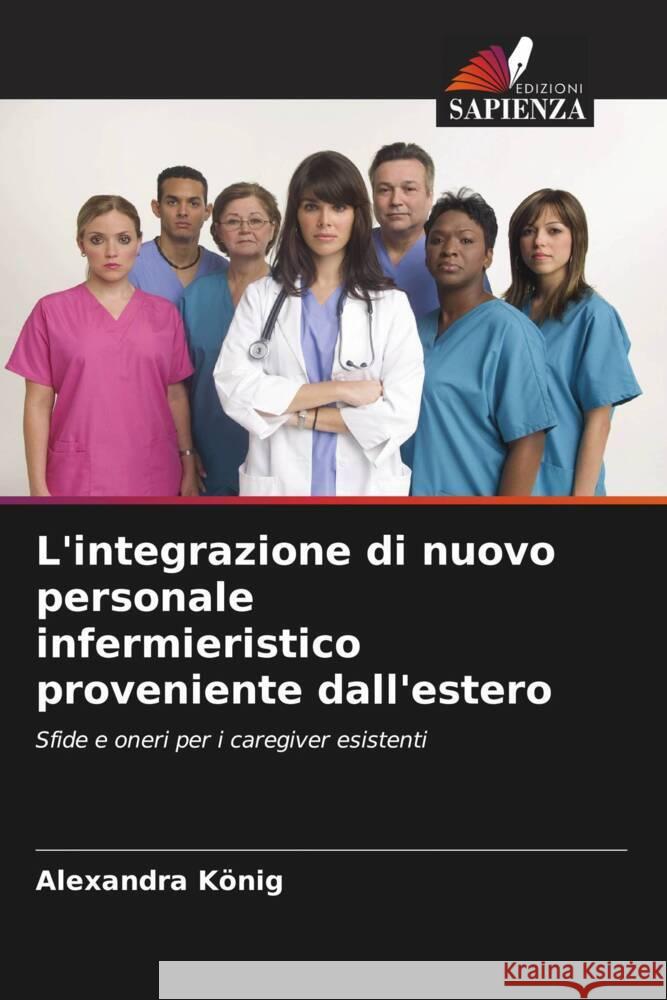 EDIZIONI
SAPIENZA

L'integrazione di nuovo personale infermieristico proveniente dall'estero

Sfide e oneri per i caregiver esistenti

Alexandra König